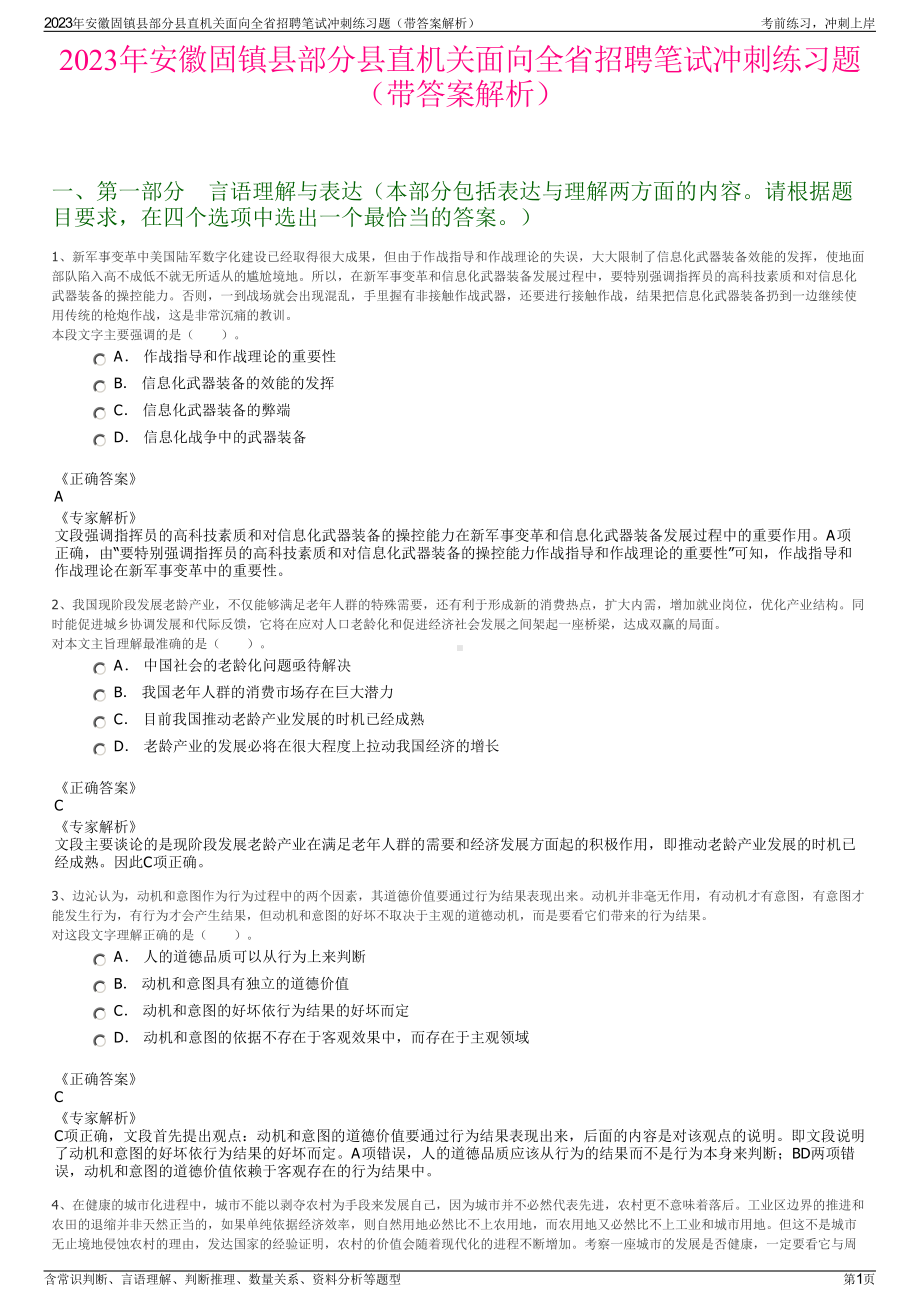 2023年安徽固镇县部分县直机关面向全省招聘笔试冲刺练习题（带答案解析）

考前练习，冲刺上岸

2023年安徽固镇县部分县直机关面向全省招聘笔试冲刺练习题（带答案解析）

一、第一部分　言语理解与表达（本部分包括表达与理解两方面的内容。请根据题目要求，在四个选项中选出一个最恰当的答案。）

1、新军事变革中美国陆军数字化建设已经取得很大成果，但由于作战指导和作战理论的失误，大大限制了信息化武器装备效能的发挥，使地面部队陷入高不成低不就无所适从的尴尬境地。所以，在新军事变革和信息化武器装备发展过程中，要特别强调指挥员的高科技素质和对信息化武器装备的操控能力。否则，一到战场就会出现混乱，手里握有非接触作战武器，还要进行接触作战，结果把信息化武器装备扔到一边继续使用传统的枪炮作战，这是非常沉痛的教训。
本段文字主要强调的是（　　）。

A． 作战指导和作战理论的重要性
B． 信息化武器装备的效能的发挥
C． 信息化武器装备的弊端
D． 信息化战争中的武器装备

《正确答案》
A
《专家解析》
文段强调指挥员的高科技素质和对信息化武器装备的操控能力在新军事变革和信息化武器装备发展过程中的重要作用。A项正确，由"要特别强调指挥员的高科技素质和对信息化武器装备的操控能力作战指导和作战理论的重要性"可知，作战指导和作战理论在新军事变革中的重要性。

2、我国现阶段发展老龄产业，不仅能够满足老年人群的特殊需要，还有利于形成新的消费热点，扩大内需，增加就业岗位，优化产业结构。同时能促进城乡协调发展和代际反馈，它将在应对人口老龄化和促进经济社会发展之间架起一座桥梁，达成双赢的局面。
对本文主旨理解最准确的是（　　）。

A． 中国社会的老龄化问题亟待解决
B． 我国老年人群的消费市场存在巨大潜力
C． 目前我国推动老龄产业发展的时机已经成熟
D． 老龄产业的发展必将在很大程度上拉动我国经济的增长

《正确答案》
C
《专家解析》
文段主要谈论的是现阶段发展老龄产业在满足老年人群的需要和经济发展方面起的积极作用，即推动老龄产业发展的时机已经成熟。因此C项正确。

3、边沁认为，动机和意图作为行为过程中的两个因素，其道德价值要通过行为结果表现出来。动机并非毫无作用，有动机才有意图，有意图才能发生行为，有行为才会产生结果，但动机和意图的好坏不取决于主观的道德动机，而是要看它们带来的行为结果。
对这段文字理解正确的是（　　）。

A． 人的道德品质可以从行为上来判断
B． 动机和意图具有独立的道德价值
C． 动机和意图的好坏依行为结果的好坏而定
D． 动机和意图的依据不存在于客观效果中，而存在于主观领域

《正确答案》
C
《专家解析》
C项正确，文段首先提出观点：动机和意图的道德价值要通过行为结果表现出来，后面的内容是对该观点的说明。即文段说明了动机和意图的好坏依行为结果的好坏而定。A项错误，人的道德品质应该从行为的结果而不是行为本身来判断；BD两项错误，动机和意图的道德价值依赖于客观存在的行为结果中。

4、在健康的城市化进程中，城市不能以剥夺农村为手段来发展自己，因为城市并不必然代表先进，农村更不意味着落后。工业区边界的推进和农田的退缩并非天然正当的，如果单纯依据经济效率，则自然用地必然比不上农用地，而农用地又必然比不上工业和城市用地。但这不是城市无止境地侵蚀农村的理由，发达国家的经验证明，农村的价值会随着现代化的进程不断增加。考察一座城市的发展是否健康，一定要看它与周

含常识判断、言语理解、判断推理、数量关系、资料分析等题型

第1页